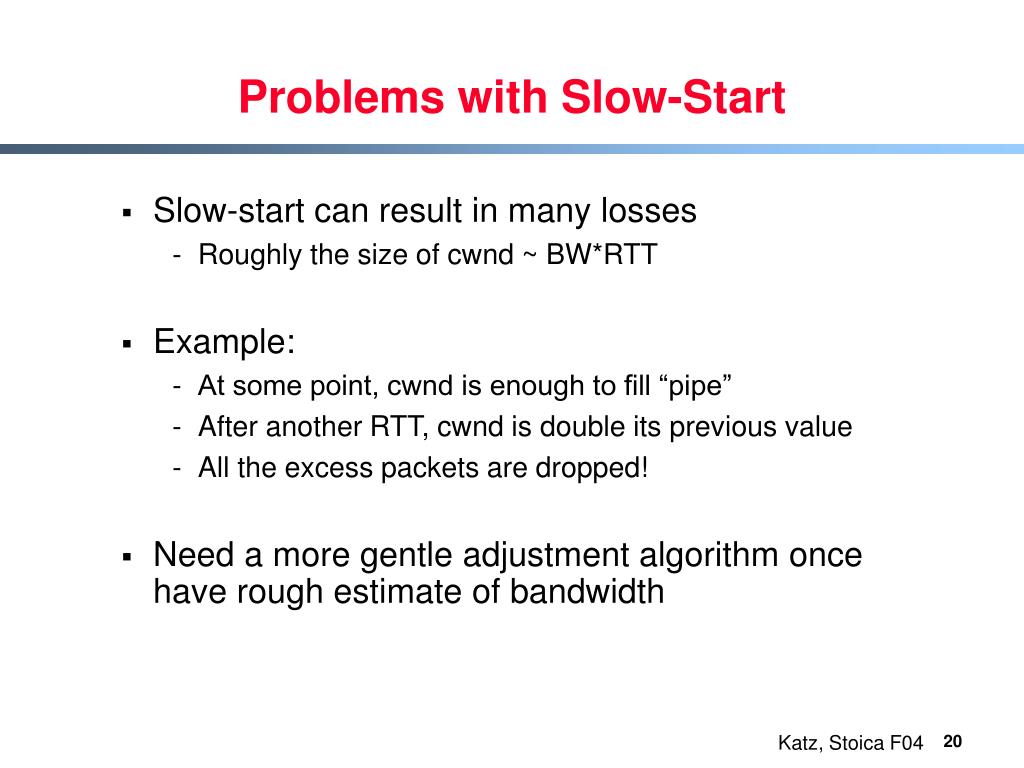 Problems with Slow-Start

▪ Slow-start can result in many losses
- Roughly the size of cwnd ~ BW*RTT

▪ Example:
- At some point, cwnd is enough to fill “pipe”
- After another RTT, cwnd is double its previous value
- All the excess packets are dropped!

▪ Need a more gentle adjustment algorithm once have rough estimate of bandwidth

Katz, Stoica F04 20